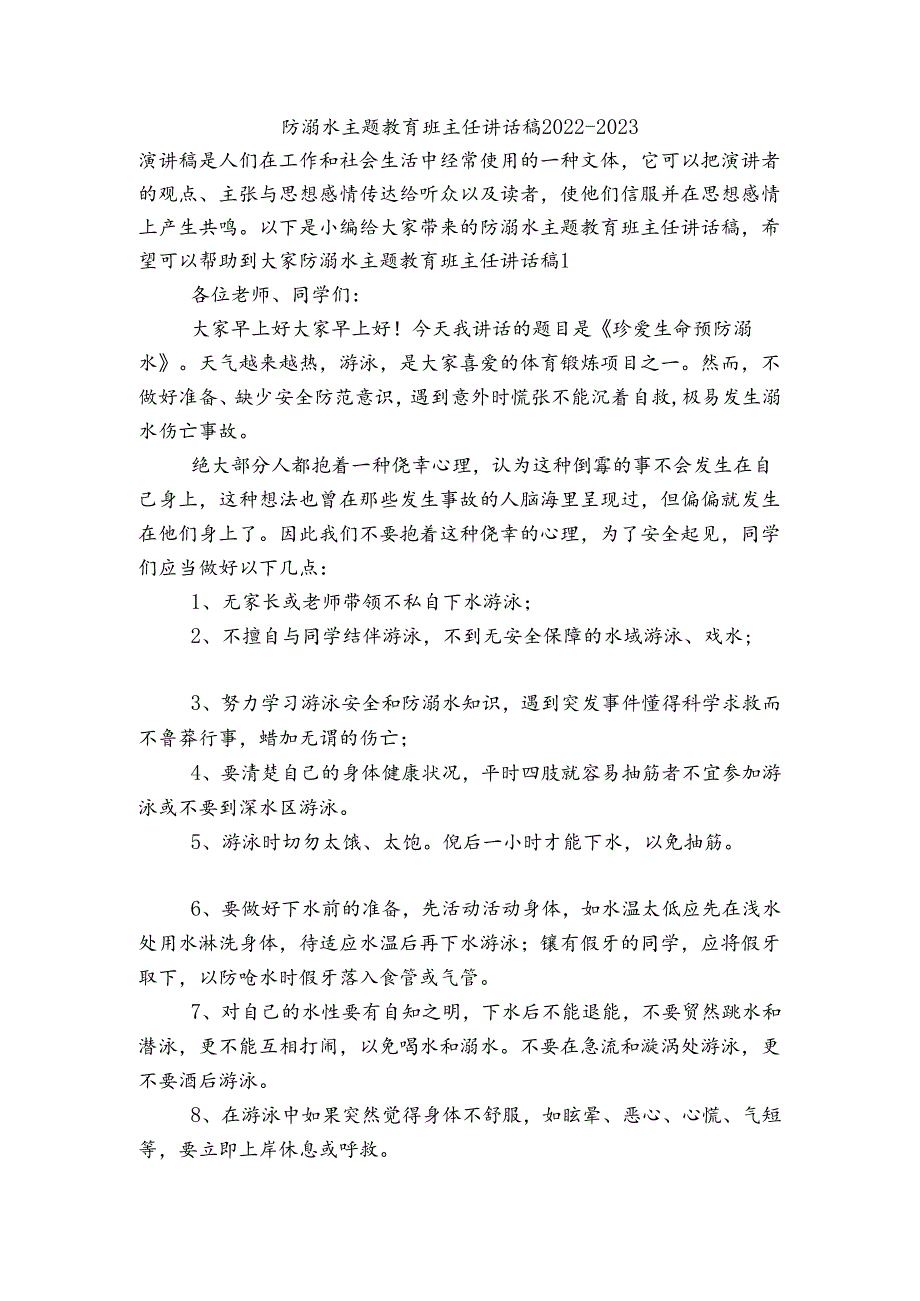 防溺水主题教育班主任讲话稿2022-2023

演讲稿是人们在工作和社会生活中经常使用的一种文体，它可以把演讲者的观点、主张与思想感情传达给听众以及读者，使他们信服并在思想感情上产生共鸣。以下是小编给大家带来的防溺水主题教育班主任讲话稿，希望可以帮助到大家防溺水主题教育班主任讲话稿1

各位老师、同学们：

大家早上好大家早上好！今天我讲话的题目是《珍爱生命预防溺水》。天气越来越热，游泳，是大家喜爱的体育锻炼项目之一。然而，不做好准备、缺少安全防范意识，遇到意外时慌张不能沉着自救，极易发生溺水伤亡事故。

绝大部分人都抱着一种侥幸心理，认为这种倒霉的事不会发生在自己身上，这种想法也曾在那些发生事故的人脑海里呈现过，但偏偏就发生在他们身上了。因此我们不要抱着这种侥幸的心理，为了安全起见，同学们应当做好以下几点：

1、无家长或老师带领不私自下水游泳；

2、不擅自与同学结伴游泳，不到无安全保障的水域游泳、戏水；

3、努力学习游泳安全和防溺水知识，遇到突发事件懂得科学求救而不鲁莽行事，蜡加无谓的伤亡；

4、要清楚自己的身体健康状况，平时四肢就容易抽筋者不宜参加游泳或不要到深水区游泳。

5、游泳时切勿太饿、太饱。倪后一小时才能下水，以免抽筋。

6、要做好下水前的准备，先活动活动身体，如水温太低应先在浅水处用水淋洗身体，待适应水温后再下水游泳；镶有假牙的同学，应将假牙取下，以防呛水时假牙落入食管或气管。

7、对自己的水性要有自知之明，下水后不能逞能，不要贸然跳水和潜泳，更不能互相打闹，以免喝水和溺水。不要在急流和漩涡处游泳，更不要酒后游泳。

8、在游泳中如果突然觉得身体不舒服，如眩晕、恶心、心慌、气短等，要立即上岸休息或呼救。